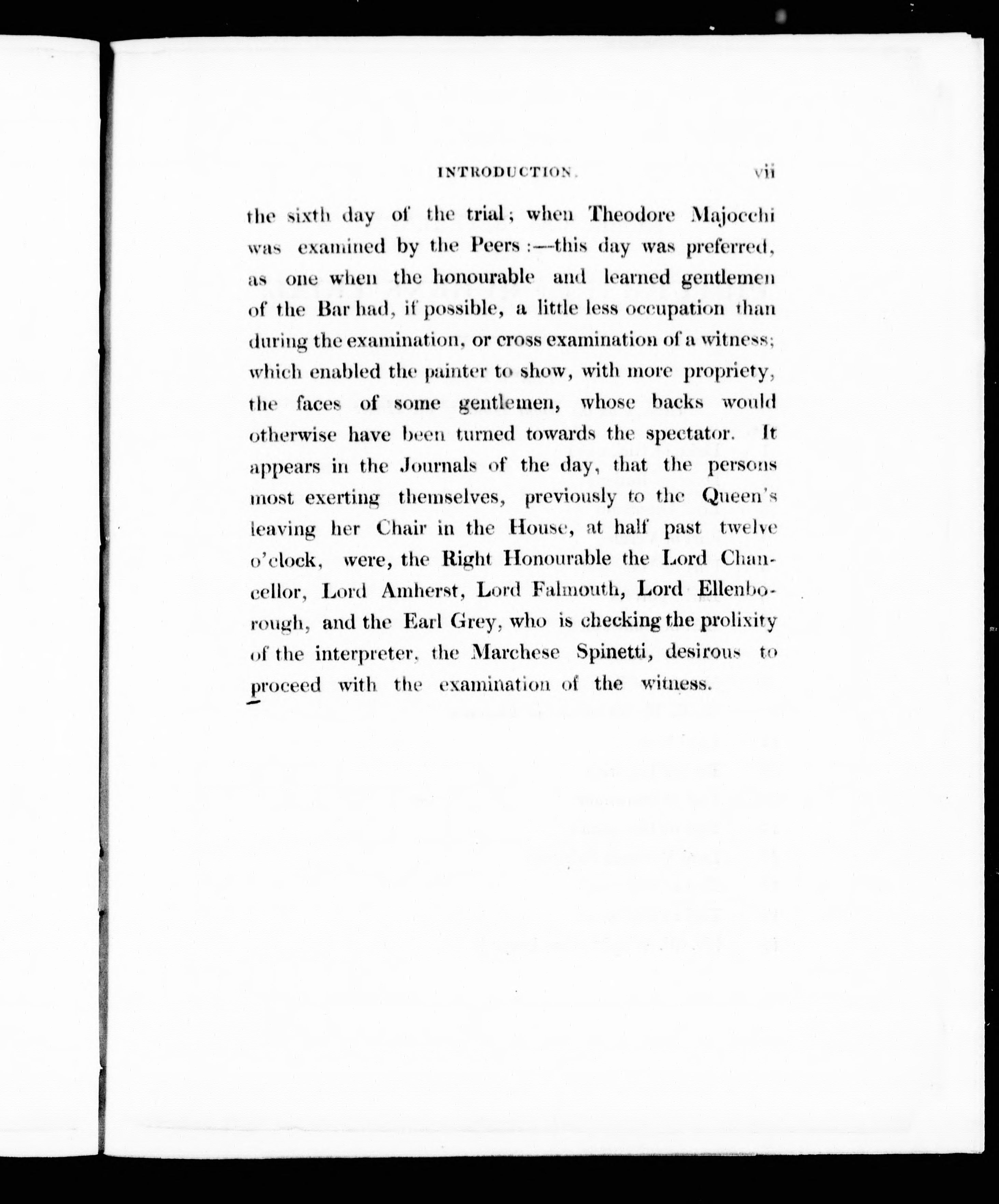 INTRODUCTION. vii

the sixth day of the trial; when Theodore Majocchi was examined by the Peers:—this day was preferred, as one when the honourable and learned gentlemen of the Bar had, if possible, a little less occupation than during the examination, or cross examination of a witness; which enabled the painter to show, with more propriety, the faces of some gentlemen, whose backs would otherwise have been turned towards the spectator. It appears in the Journals of the day, that the persons most exerting themselves, previously to the Queen's leaving her Chair in the House, at half past twelve o'clock, were, the Right Honourable the Lord Chancellor, Lord Amherst, Lord Falmouth, Lord Ellenborough, and the Earl Grey, who is checking the prolixity of the interpreter, the Marchese Spinetti, desirous to proceed with the examination of the witness.